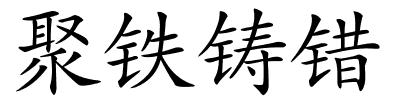 聚铁铸错